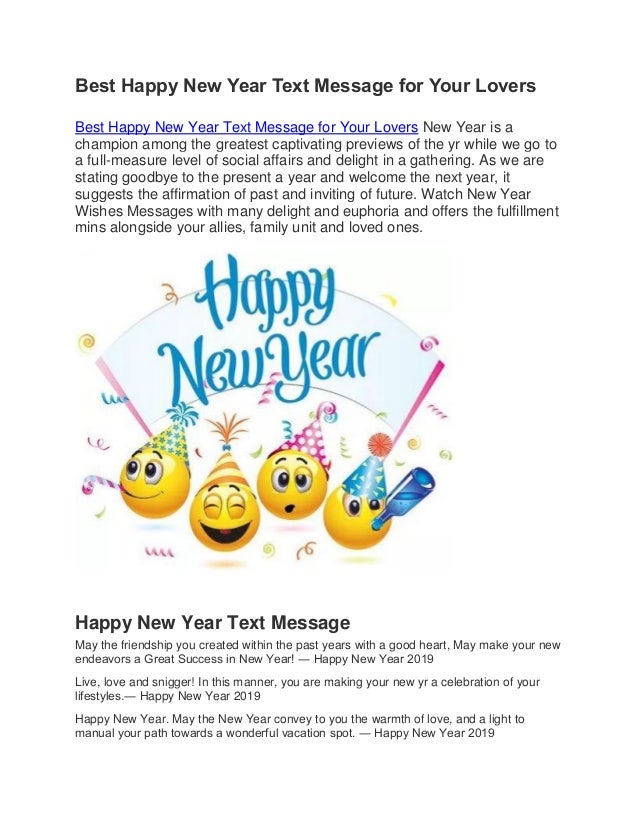 Best Happy New Year Text Message for Your Lovers

Best Happy New Year Text Message for Your Lovers New Year is a champion among the greatest captivating previews of the yr while we go to a full-measure level of social affairs and delight in a gathering. As we are stating goodbye to the present a year and welcome the next year, it suggests the affirmation of past and inviting of future. Watch New Year Wishes Messages with many delight and euphoria and offers the fulfillment mins alongside your allies, family unit and loved ones.

Happy New Year

Happy New Year Text Message

May the friendship you created within the past years with a good heart, May make your new endeavors a Great Success in New Year! — Happy New Year 2019

Live, love and snigger! In this manner, you are making your new yr a celebration of your lifestyles.— Happy New Year 2019

Happy New Year. May the New Year convey to you the warmth of love, and a light to manual your path towards a wonderful vacation spot. — Happy New Year 2019